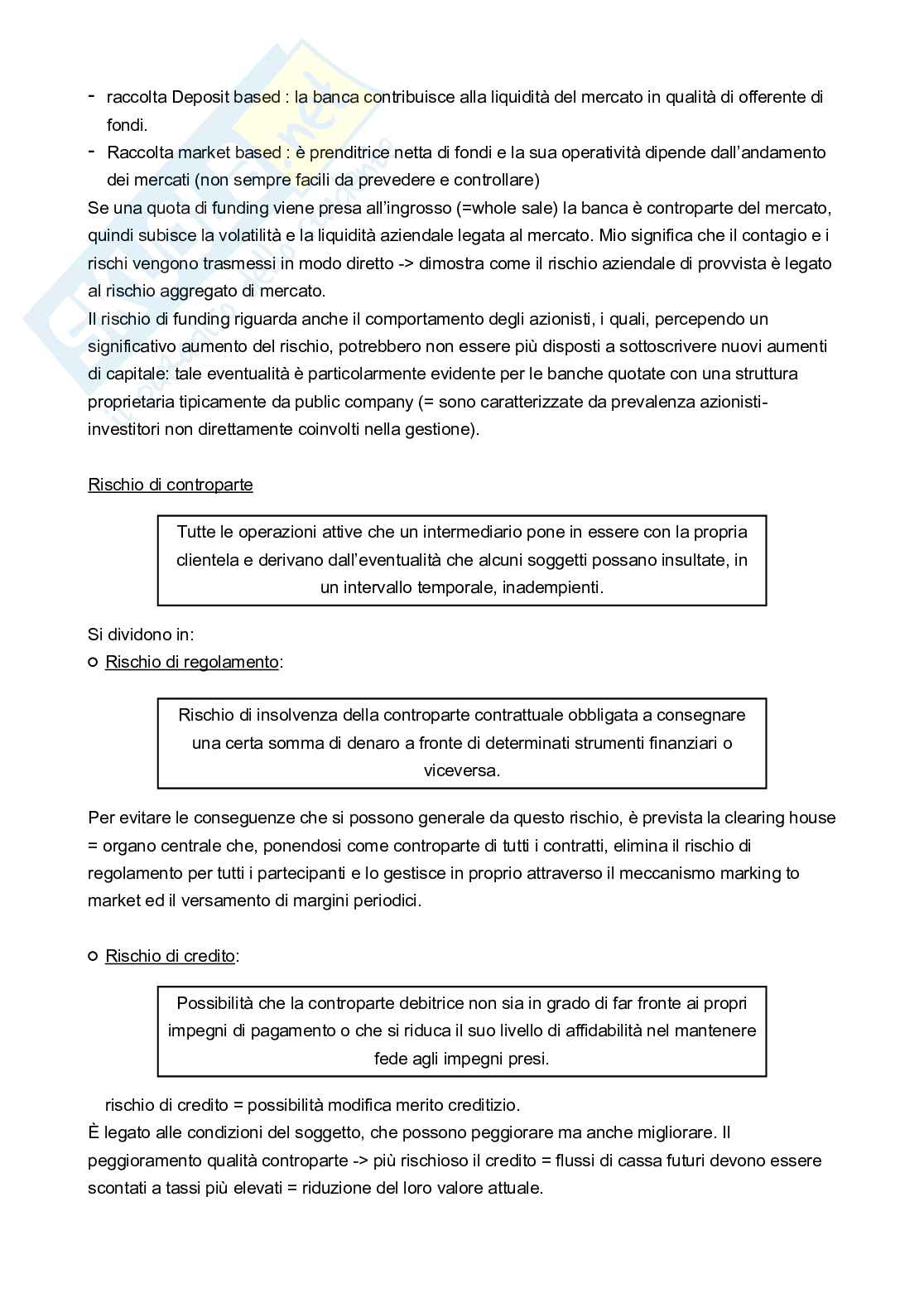 - raccolta Deposit based : la banca contribuisce alla liquidità del mercato in qualità di offerente di fondi.
- Raccolta market based : è prenditrice netta di fondi e la sua operatività dipende dall'andamento dei mercati (non sempre facili da prevedere e controllare)

Se una quota di funding viene presa all'ingrosso (=whole sale) la banca è controparte del mercato, quindi subisce la volatilità e la liquidità aziendale legata al mercato. Mio significa che il contagio e i rischi vengono trasmessi in modo diretto -> dimostra come il rischio aziendale di provvista è legato al rischio aggregato di mercato.
Il rischio di funding riguarda anche il comportamento degli azionisti, i quali, percependo un significativo aumento del rischio, potrebbero non essere più disposti a sottoscrivere nuovi aumenti di capitale: tale eventualità è particolarmente evidente per le banche quotate con una struttura proprietaria tipicamente da public company (= sono caratterizzate da prevalenza azionisti-investitori non direttamente coinvolti nella gestione).

Rischio di controparte

Tutte le operazioni attive che un intermediario pone in essere con la propria clientela e derivano dall'eventualità che alcuni soggetti possano insultate, in un intervallo temporale, inadempienti.

Si dividono in:
○ Rischio di regolamento:

Rischio di insolvenza della controparte contrattuale obbligata a consegnare una certa somma di denaro a fronte di determinati strumenti finanziari o viceversa.

Per evitare le conseguenze che si possono generale da questo rischio, è prevista la clearing house = organo centrale che, ponendosi come controparte di tutti i contratti, elimina il rischio di regolamento per tutti i partecipanti e lo gestisce in proprio attraverso il meccanismo marking to market ed il versamento di margini periodici.

○ Rischio di credito:

Possibilità che la controparte debitrice non sia in grado di far fronte ai propri impegni di pagamento o che si riduca il suo livello di affidabilità nel mantenere fede agli impegni presi.

rischio di credito = possibilità modifica merito creditizio.
È legato alle condizioni del soggetto, che possono peggiorare ma anche migliorare. Il peggioramento qualità controparte -> più rischioso il credito = flussi di cassa futuri devono essere scontati a tassi più elevati = riduzione del loro valore attuale.